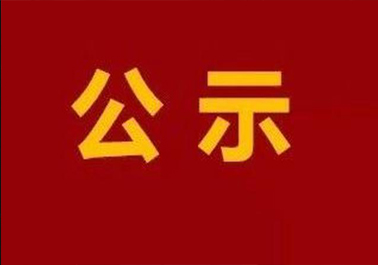 公示